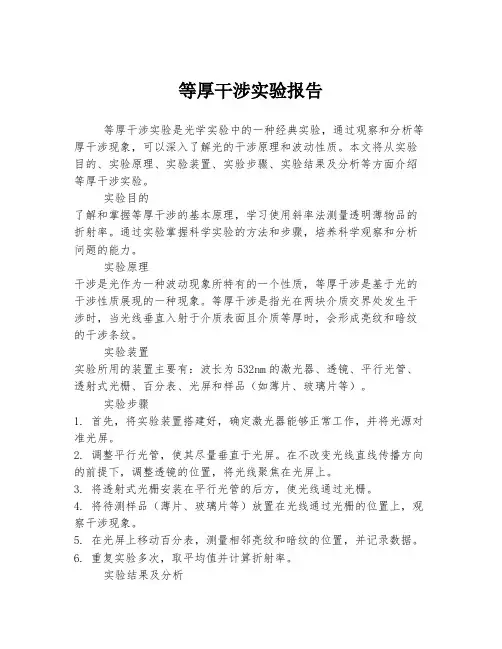 等厚干涉实验报告

等厚干涉实验是光学实验中的一种经典实验，通过观察和分析等厚干涉现象，可以深入了解光的干涉原理和波动性质。本文将从实验目的、实验原理、实验装置、实验步骤、实验结果及分析等方面介绍等厚干涉实验。

实验目的

了解和掌握等厚干涉的基本原理，学习使用斜率法测量透明薄物品的折射率。通过实验掌握科学实验的方法和步骤，培养科学观察和分析问题的能力。

实验原理

干涉是光作为一种波动现象所特有的一个性质，等厚干涉是基于光的干涉性质展现的一种现象。等厚干涉是指光在两块介质交界处发生干涉时，当光线垂直入射于介质表面且介质等厚时，会形成亮纹和暗纹的干涉条纹。

实验装置

实验所用的装置主要有：波长为532nm的激光器、透镜、平行光管、透射式光栅、百分表、光屏和样品（如薄片、玻璃片等）。

实验步骤

1. 首先，将实验装置搭建好，确定激光器能够正常工作，并将光源对准光屏。

2. 调整平行光管，使其尽量垂直于光屏。在不改变光线直线传播方向的前提下，调整透镜的位置，将光线聚焦在光屏上。

3. 将透射式光栅安装在平行光管的后方，使光线通过光栅。

4. 将待测样品（薄片、玻璃片等）放置在光线通过光栅的位置上，观察干涉现象。

5. 在光屏上移动百分表，测量相邻亮纹和暗纹的位置，并记录数据。

6. 重复实验多次，取平均值并计算折射率。

实验结果及分析